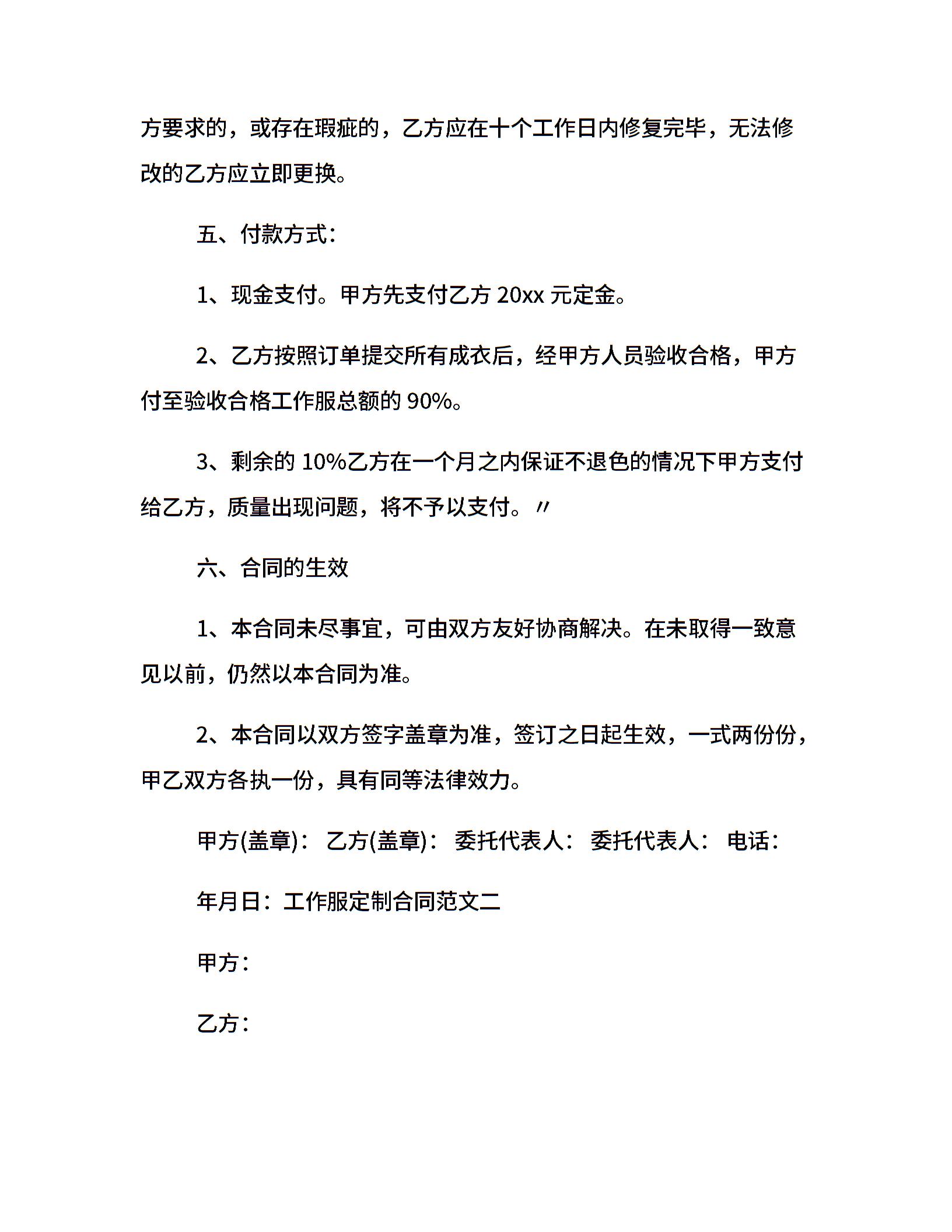 方要求的，或存在瑕疵的，乙方应在十个工作日内修复完毕，无法修改的乙方应立即更换。

五、付款方式：

1、现金支付。甲方先支付乙方 20xx 元定金。

2、乙方按照订单提交所有成衣后，经甲方人员验收合格，甲方付至验收合格工作服总额的 90%。

3、剩余的 10%乙方在一个月之内保证不退色的情况下甲方支付给乙方，质量出现问题，将不予以支付。〃

六、合同的生效

1、本合同未尽事宜，可由双方友好协商解决。在未取得一致意见以前，仍然以本合同为准。

2、本合同以双方签字盖章为准，签订之日起生效，一式两份份，甲乙双方各执一份，具有同等法律效力。

甲方(盖章)： 乙方(盖章)： 委托代表人： 委托代表人： 电话：

年月日：工作服定制合同范文二

甲方：

乙方：